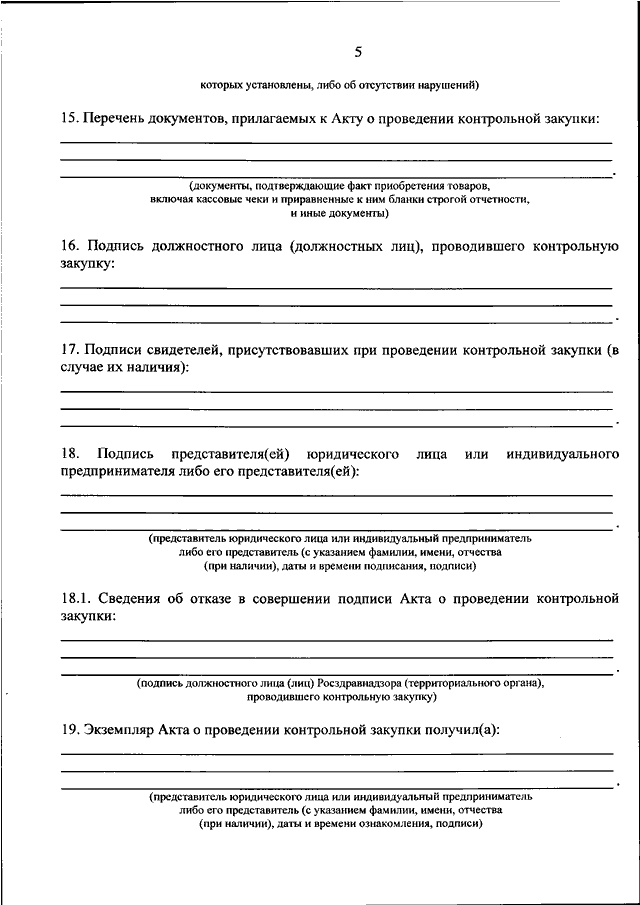 5

которых установлены, либо об отсутствии нарушений)

15. Перечень документов, прилагаемых к Акту о проведении контрольной закупки:

.

(документы, подтверждающие факт приобретения товаров, включая кассовые чеки и приравненные к ним бланки строгой отчетности, и иные документы)

16. Подпись должностного лица (должностных лиц), проводившего контрольную закупку:

.

17. Подписи свидетелей, присутствовавших при проведении контрольной закупки (в случае их наличия):

.

18. Подпись представителя(ей) юридического лица или индивидуального предпринимателя либо его представителя(ей):

.

(представитель юридического лица или индивидуальный предприниматель либо его представитель (с указанием фамилии, имени, отчества (при наличии), даты и времени подписания, подписи)

18.1. Сведения об отказе в совершении подписи Акта о проведении контрольной закупки:

.

(подпись должностного лица (лиц) Росздравнадзора (территориального органа), проводившего контрольную закупку)

19. Экземпляр Акта о проведении контрольной закупки получил(а):

.

(представитель юридического лица или индивидуальный предприниматель либо его представитель (с указанием фамилии, имени, отчества (при наличии), даты и времени ознакомления, подписи)